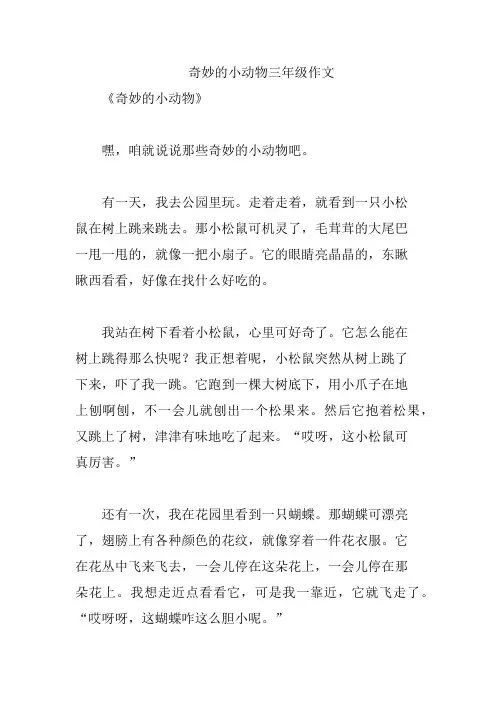 奇妙的小动物三年级作文

《奇妙的小动物》

嘿，咱就说说那些奇妙的小动物吧。

有一天，我去公园里玩。走着走着，就看到一只小松鼠在树上跳来跳去。那小松鼠可机灵了，毛茸茸的大尾巴一甩一甩的，就像一把小扇子。它的眼睛亮晶晶的，东瞅瞅西看看，好像在找什么好吃的。

我站在树下看着小松鼠，心里可好奇了。它怎么能在树上跳得那么快呢？我正想着呢，小松鼠突然从树上跳了下来，吓了我一跳。它跑到一棵大树底下，用小爪子在地上刨啊刨，不一会儿就刨出一个松果来。然后它抱着松果，又跳上了树，津津有味地吃了起来。“哎呀，这小松鼠可真厉害。”

还有一次，我在花园里看到一只蝴蝶。那蝴蝶可漂亮了，翅膀上有各种颜色的花纹，就像穿着一件花衣服。它在花丛中飞来飞去，一会儿停在这朵花上，一会儿停在那朵花上。我想走近点看看它，可是我一靠近，它就飞走了。“哎呀呀，这蝴蝶咋这么胆小呢。”